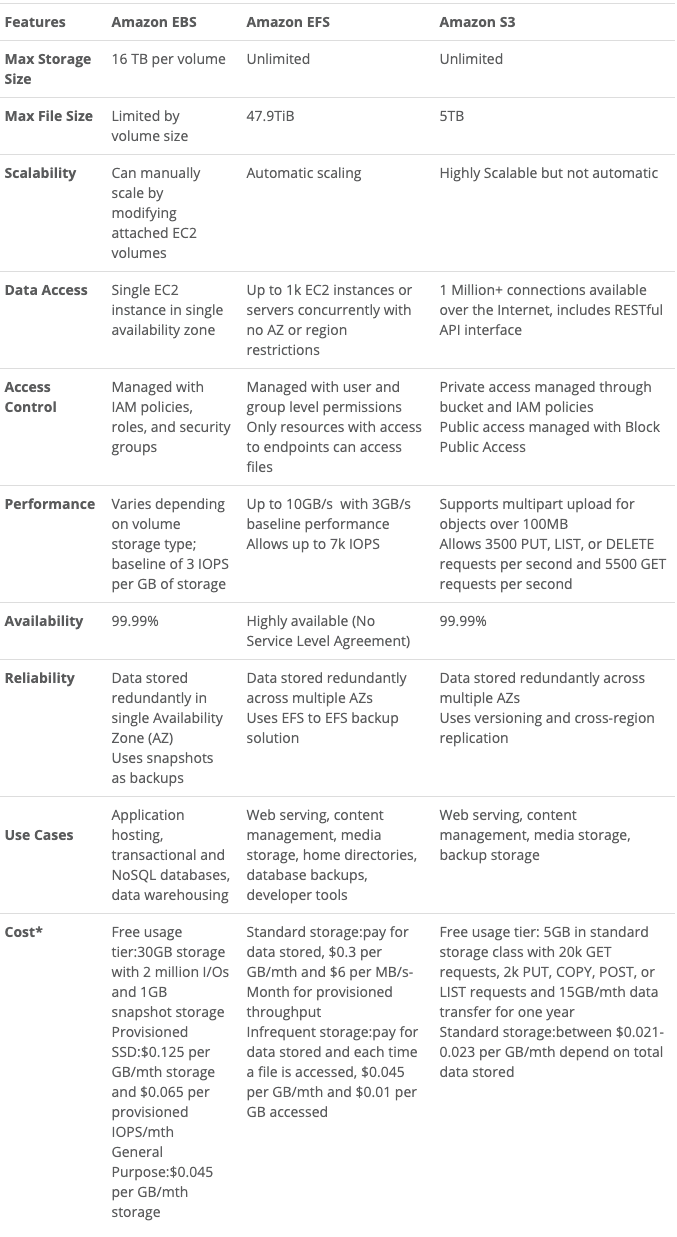 | Features | Amazon EBS | Amazon EFS | Amazon S3 |
|---|---|---|---|
| Max Storage Size | 16 TB per volume | Unlimited | Unlimited |
| Max File Size | Limited by volume size | 47.9TiB | 5TB |
| Scalability | Can manually scale by modifying attached EC2 volumes | Automatic scaling | Highly Scalable but not automatic |
| Data Access | Single EC2 instance in single availability zone | Up to 1k EC2 instances or servers concurrently with no AZ or region restrictions | 1 Million+ connections available over the Internet, includes RESTful API interface |
| Access Control | Managed with IAM policies, roles, and security groups | Managed with user and group level permissions Only resources with access to endpoints can access files | Private access managed through bucket and IAM policies Public access managed with Block Public Access |
| Performance | Varies depending on volume storage type; baseline of 3 IOPS per GB of storage | Up to 10GB/s with 3GB/s baseline performance Allows up to 7k IOPS | Supports multipart upload for objects over 100MB Allows 3500 PUT, LIST, or DELETE requests per second and 5500 GET requests per second |
| Availability | 99.99% | Highly available (No Service Level Agreement) | 99.99% |
| Reliability | Data stored redundantly in single Availability Zone (AZ) Uses snapshots as backups | Data stored redundantly across multiple AZs Uses EFS to EFS backup solution | Data stored redundantly across multiple AZs Uses versioning and cross-region replication |
| Use Cases | Application hosting, transactional and NoSQL databases, data warehousing | Web serving, content management, media storage, home directories, database backups, developer tools | Web serving, content management, media storage, backup storage |
| Cost* | Free usage tier:30GB storage with 2 million I/Os and 1GB snapshot storage Provisioned SSD:$0.125 per GB/mth storage and $0.065 per provisioned IOPS/mth General Purpose:$0.045 per GB/mth storage | Standard storage:pay for data stored, $0.3 per GB/mth and $6 per MB/s-Month for provisioned throughput Infrequent storage:pay for data stored and each time a file is accessed, $0.045 per GB/mth and $0.01 per GB accessed | Free usage tier: 5GB in standard storage class with 20k GET requests, 2k PUT, COPY, POST, or LIST requests and 15GB/mth data transfer for one year Standard storage:between $0.021-0.023 per GB/mth depend on total data stored |